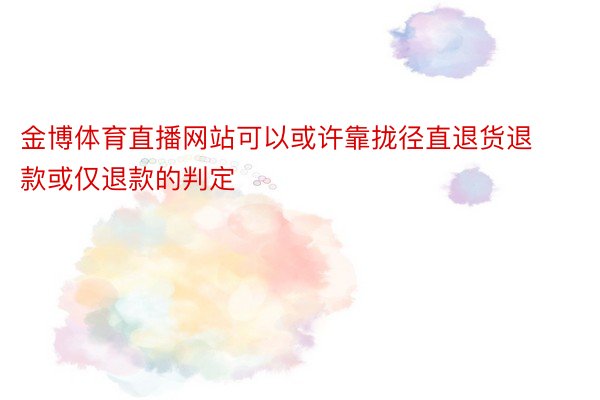 金博体育直播网站可以或许靠拢径直退货退款或仅退款的判定